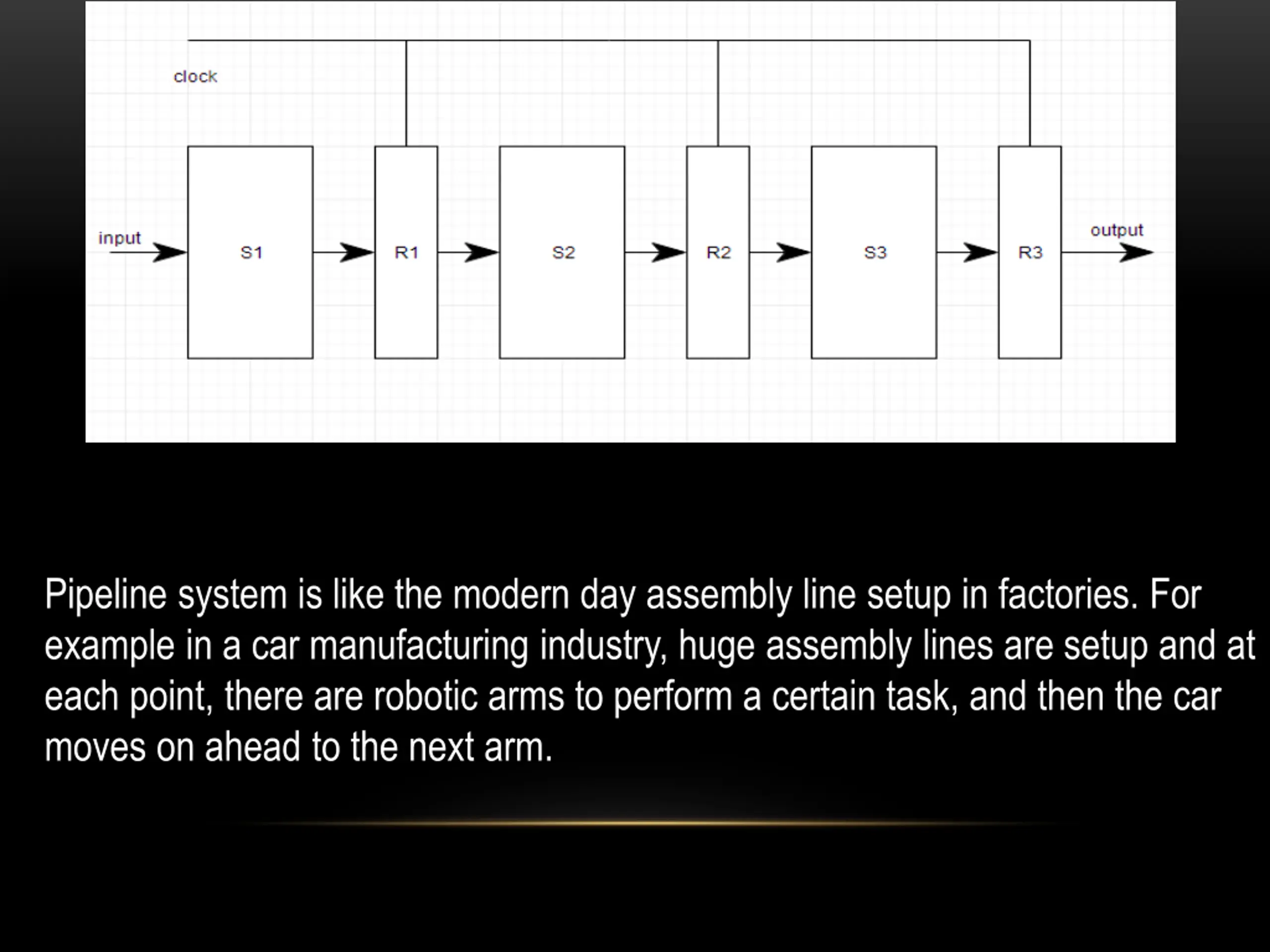 clock

input

S1

R1

S2

R2

S3

R3

output

Pipeline system is like the modern day assembly line setup in factories. For example in a car manufacturing industry, huge assembly lines are setup and at each point, there are robotic arms to perform a certain task, and then the car moves on ahead to the next arm.